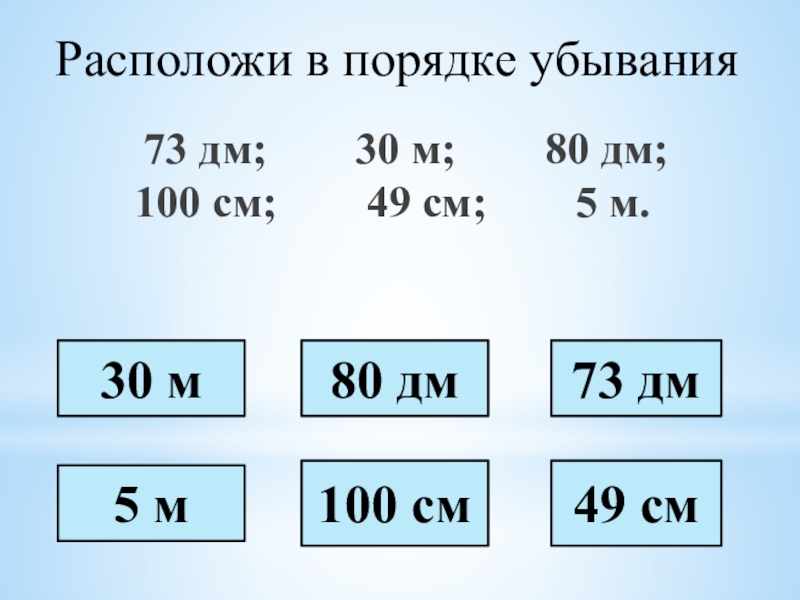 Расположи в порядке убывания

73 дм; 30 м; 80 дм;
100 см; 49 см; 5 м.

30 м

80 дм

73 дм

5 м

100 см

49 см